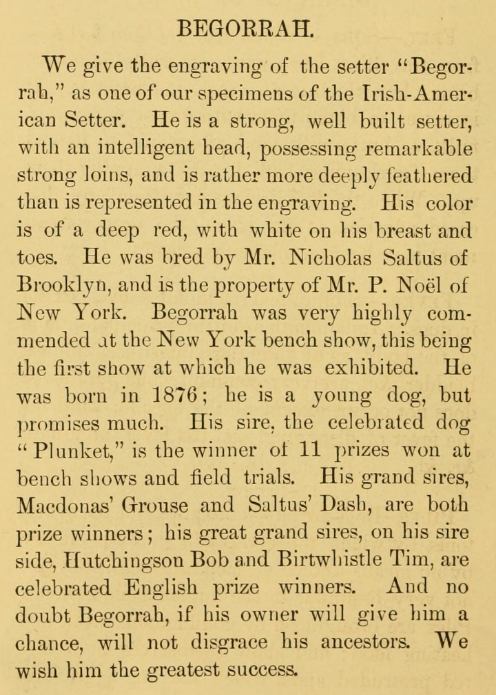 BEGORRAH.

We give the engraving of the setter "Begorrah," as one of our specimens of the Irish-American Setter. He is a strong, well built setter, with an intelligent head, possessing remarkable strong loins, and is rather more deeply feathered than is represented in the engraving. His color is of a deep red, with white on his breast and toes. He was bred by Mr. Nicholas Saltus of Brooklyn, and is the property of Mr. P. Noël of New York. Begorrah was very highly commended at the New York bench show, this being the first show at which he was exhibited. He was born in 1876; he is a young dog, but promises much. His sire, the celebrated dog "Plunket," is the winner of 11 prizes won at bench shows and field trials. His grand sires, Macdonas' Grouse and Saltus' Dash, are both prize winners; his great grand sires, on his sire side, Hutchingson Bob and Birtwhistle Tim, are celebrated English prize winners. And no doubt Begorrah, if his owner will give him a chance, will not disgrace his ancestors. We wish him the greatest success.